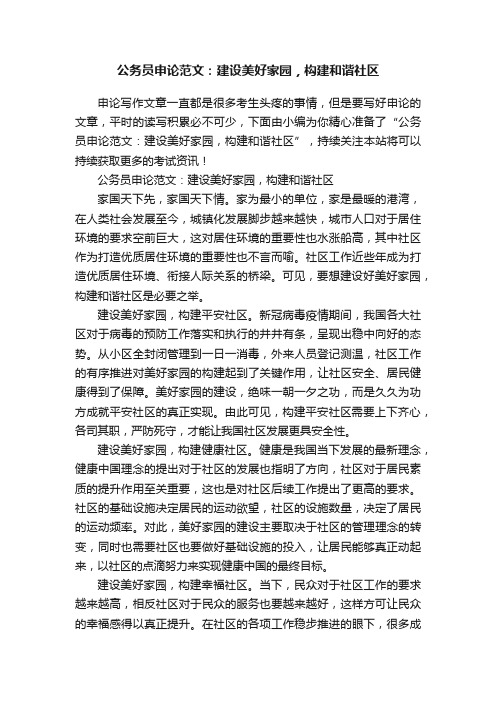 公务员申论范文：建设美好家园，构建和谐社区

申论写作文章一直都是很多考生头疼的事情，但是要写好申论的文章，平时的读写积累必不可少，下面由小编为你精心准备了“公务员申论范文：建设美好家园，构建和谐社区”，持续关注本站将可以持续获取更多的考试资讯！

公务员申论范文：建设美好家园，构建和谐社区

家国天下先，家国天下情。家为最小的单位，家是最暖的港湾，在人类社会发展至今，城镇化发展脚步越来越快，城市人口对于居住环境的要求空前巨大，这对居住环境的重要性也水涨船高，其中社区作为打造优质居住环境的重要性也不言而喻。社区工作近些年成为打造优质居住环境、衔接人际关系的桥梁。可见，要想建设好美好家园，构建和谐社区是必要之举。

建设美好家园，构建平安社区。新冠病毒疫情期间，我国各大社区对于病毒的预防工作落实和执行的井井有条，呈现出稳中向好的态势。从小区全封闭管理到一日一消毒，外来人员登记测温，社区工作的有序推进对美好家园的构建起到了关键作用，让社区安全、居民健康得到了保障。美好家园的建设，绝味一朝一夕之功，而是久久为功方成就平安社区的真正实现。由此可见，构建平安社区需要上下齐心，各司其职，严防死守，才能让我国社区发展更具安全性。

建设美好家园，构建健康社区。健康是我国当下发展的最新理念，健康中国理念的提出对于社区的发展也指明了方向，社区对于居民素质的提升作用至关重要，这也是对社区后续工作提出了更高的要求。社区的基础设施决定居民的运动欲望，社区的设施数量，决定了居民的运动频率。对此，美好家园的建设主要取决于社区的管理理念的转变，同时也需要社区也要做好基础设施的投入，让居民能够真正动起来，以社区的点滴努力来实现健康中国的最终目标。

建设美好家园，构建幸福社区。当下，民众对于社区工作的要求越来越高，相反社区对于民众的服务也要越来越好，这样方可让民众的幸福感得以真正提升。在社区的各项工作稳步推进的眼下，很多成